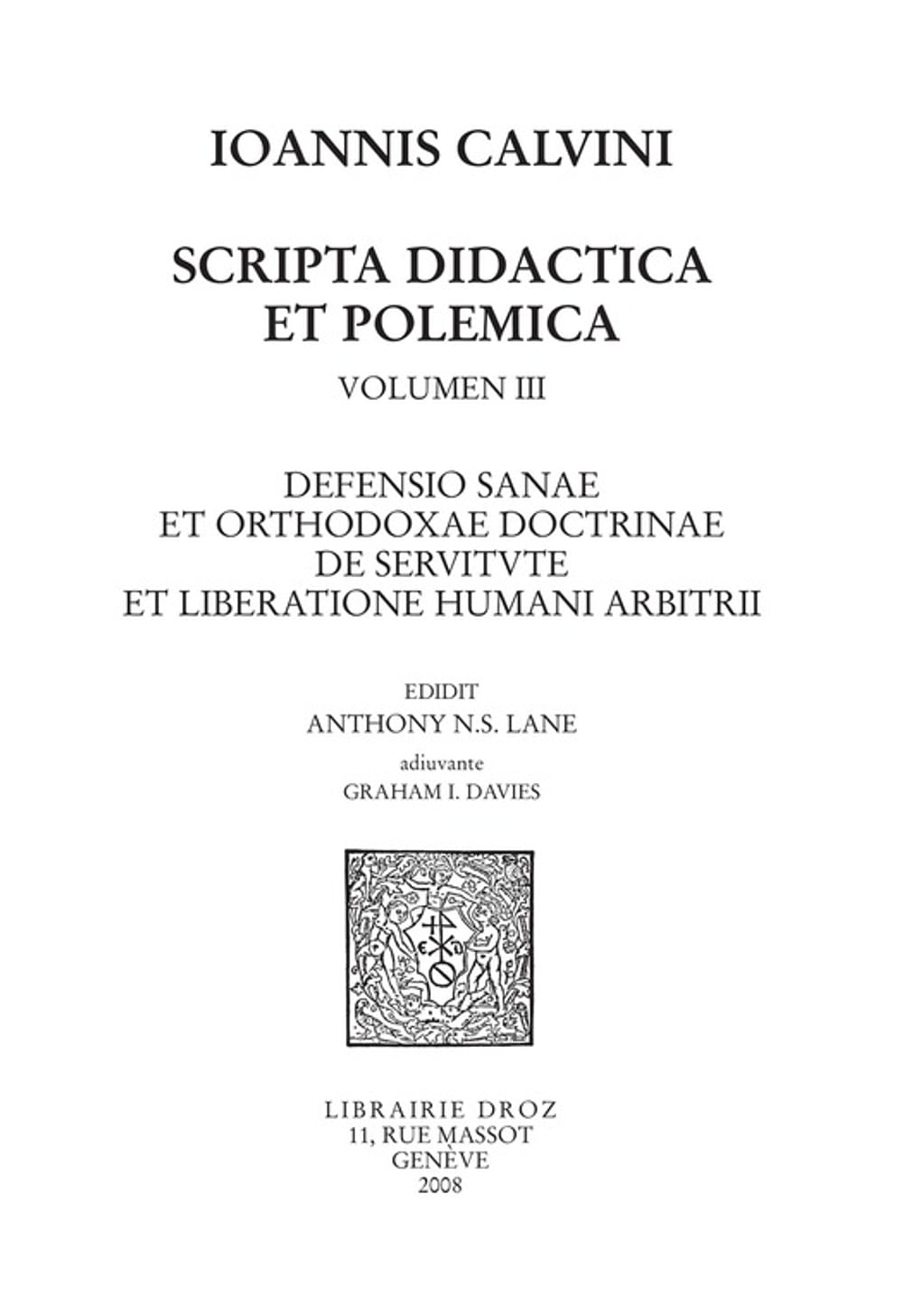 IOANNIS CALVINI

SCRIPTA DIDACTICA
ET POLEMICA

VOLUMEN III

DEFENSIO SANAE
ET ORTHODOXAE DOCTRINAE
DE SERVITVTE
ET LIBERATIONE HUMANI ARBITRII

EDIDIT
ANTHONY N.S. LANE
adiuvante
GRAHAM I. DAVIES

LIBRAIRIE DROZ
11, RUE MASSOT
GENÈVE
2008